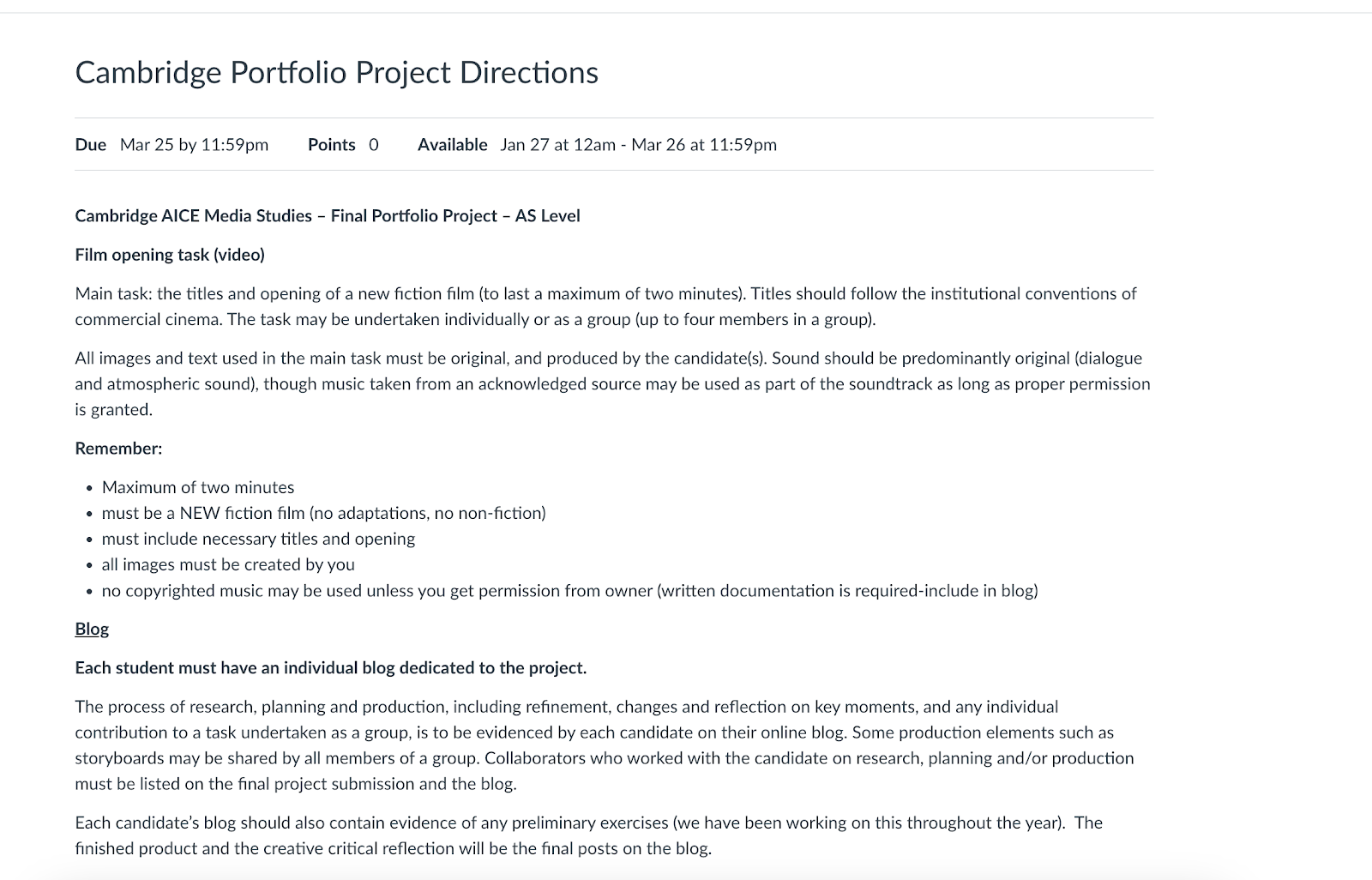 Cambridge Portfolio Project Directions

Due Mar 25 by 11:59pm Points 0 Available Jan 27 at 12am - Mar 26 at 11:59pm

Cambridge AICE Media Studies – Final Portfolio Project – AS Level

Film opening task (video)

Main task: the titles and opening of a new fiction film (to last a maximum of two minutes). Titles should follow the institutional conventions of commercial cinema. The task may be undertaken individually or as a group (up to four members in a group).

All images and text used in the main task must be original, and produced by the candidate(s). Sound should be predominantly original (dialogue and atmospheric sound), though music taken from an acknowledged source may be used as part of the soundtrack as long as proper permission is granted.

Remember:

- Maximum of two minutes
- must be a NEW fiction film (no adaptations, no non-fiction)
- must include necessary titles and opening
- all images must be created by you
- no copyrighted music may be used unless you get permission from owner (written documentation is required-include in blog)

Blog

Each student must have an individual blog dedicated to the project.

The process of research, planning and production, including refinement, changes and reflection on key moments, and any individual contribution to a task undertaken as a group, is to be evidenced by each candidate on their online blog. Some production elements such as storyboards may be shared by all members of a group. Collaborators who worked with the candidate on research, planning and/or production must be listed on the final project submission and the blog.

Each candidate's blog should also contain evidence of any preliminary exercises (we have been working on this throughout the year). The finished product and the creative critical reflection will be the final posts on the blog.